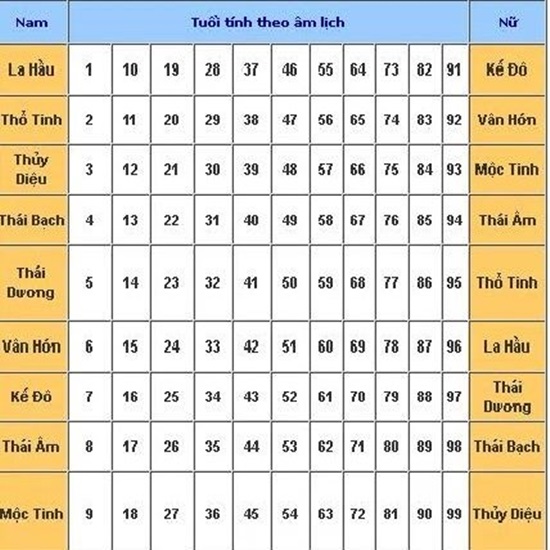 | Nam | Tuổi tính theo âm lịch | | | | | | | | | | | Nữ |
|---|---|---|---|---|---|---|---|---|---|---|---|---|
| La Hầu | 1 | 10 | 19 | 28 | 37 | 46 | 55 | 64 | 73 | 82 | 91 | Kế Đô |
| Thổ Tinh | 2 | 11 | 20 | 29 | 38 | 47 | 56 | 65 | 74 | 83 | 92 | Vân Hớn |
| Thủy Diệu | 3 | 12 | 21 | 30 | 39 | 48 | 57 | 66 | 75 | 84 | 93 | Mộc Tinh |
| Thái Bạch | 4 | 13 | 22 | 31 | 40 | 49 | 58 | 67 | 76 | 85 | 94 | Thái Âm |
| Thái Dương | 5 | 14 | 23 | 32 | 41 | 50 | 59 | 68 | 77 | 86 | 95 | Thổ Tinh |
| Vân Hớn | 6 | 15 | 24 | 33 | 42 | 51 | 60 | 69 | 78 | 87 | 96 | La Hầu |
| Kế Đô | 7 | 16 | 25 | 34 | 43 | 52 | 61 | 70 | 79 | 88 | 97 | Thái Dương |
| Thái Âm | 8 | 17 | 26 | 35 | 44 | 53 | 62 | 71 | 80 | 89 | 98 | Thái Bạch |
| Mộc Tinh | 9 | 18 | 27 | 36 | 45 | 54 | 63 | 72 | 81 | 90 | 99 | Thủy Diệu |